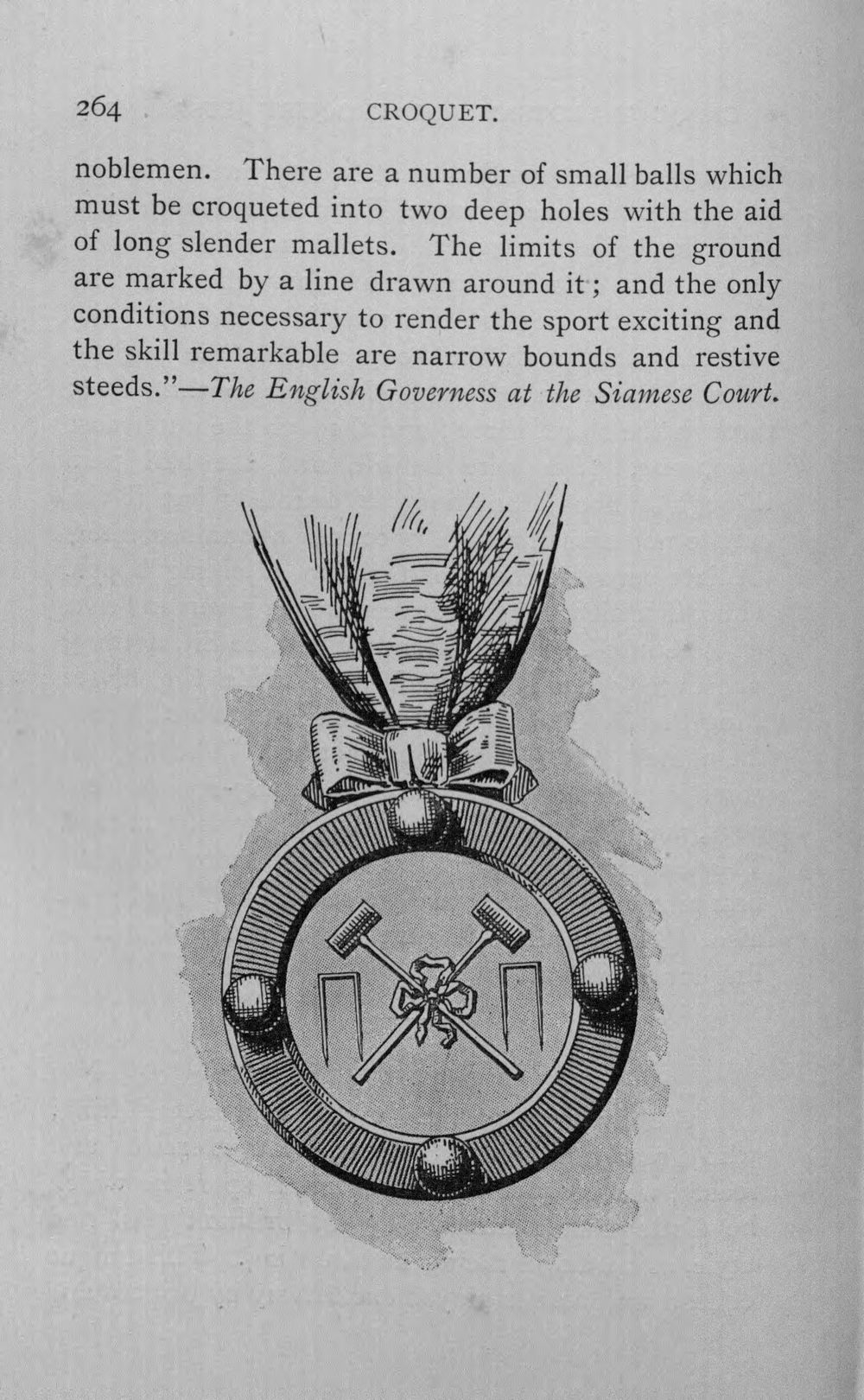 264 CROQUET.

noblemen. There are a number of small balls which must be croqueted into two deep holes with the aid of long slender mallets. The limits of the ground are marked by a line drawn around it; and the only conditions necessary to render the sport exciting and the skill remarkable are narrow bounds and restive steeds."—The English Governess at the Siamese Court.